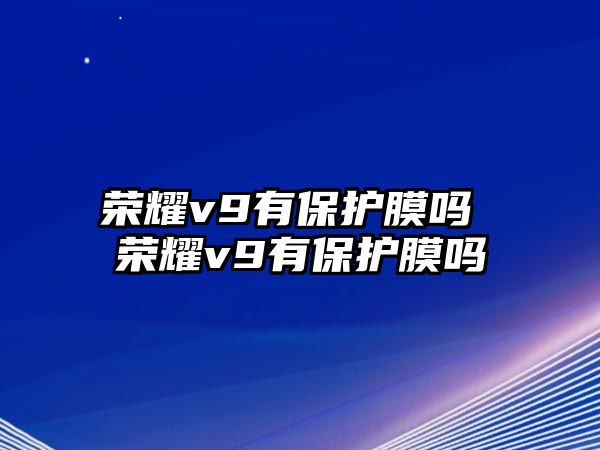 荣耀v9有保护膜吗
荣耀v9有保护膜吗